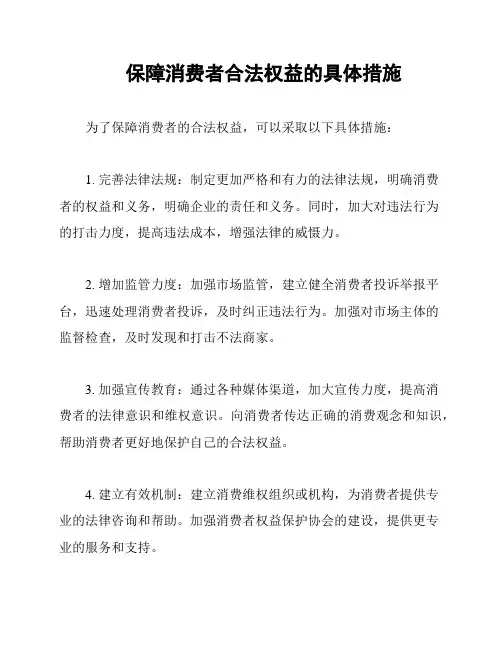 保障消费者合法权益的具体措施

为了保障消费者的合法权益，可以采取以下具体措施：

1. 完善法律法规：制定更加严格和有力的法律法规，明确消费者的权益和义务，明确企业的责任和义务。同时，加大对违法行为的打击力度，提高违法成本，增强法律的威慑力。

2. 增加监管力度：加强市场监管，建立健全消费者投诉举报平台，迅速处理消费者投诉，及时纠正违法行为。加强对市场主体的监督检查，及时发现和打击不法商家。

3. 加强宣传教育：通过各种媒体渠道，加大宣传力度，提高消费者的法律意识和维权意识。向消费者传达正确的消费观念和知识，帮助消费者更好地保护自己的合法权益。

4. 建立有效机制：建立消费维权组织或机构，为消费者提供专业的法律咨询和帮助。加强消费者权益保护协会的建设，提供更专业的服务和支持。